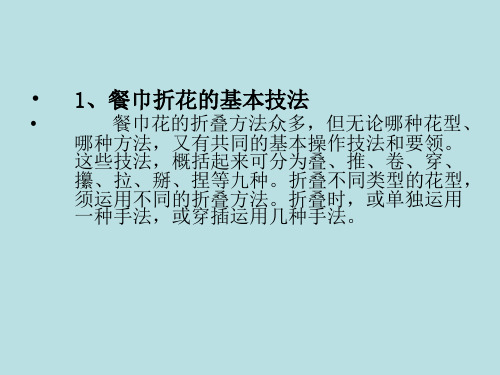 • 1、餐巾折花的基本技法

• 餐巾花的折叠方法众多，但无论哪种花型、哪种方法，又有共同的基本操作技法和要领。这些技法，概括起来可分为叠、推、卷、穿、攥、拉、掰、捏等九种。折叠不同类型的花型，须运用不同的折叠方法。折叠时，或单独运用一种手法，或穿插运用几种手法。